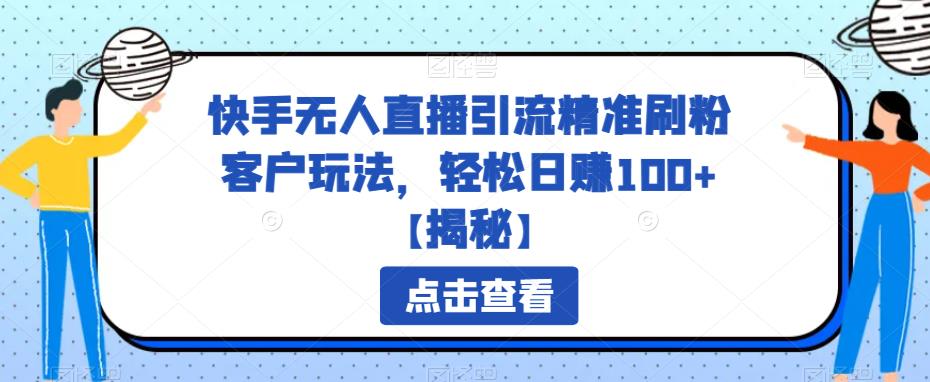 快手无人直播引流精准刷粉客户玩法，轻松日赚100+【揭秘】

点击查看